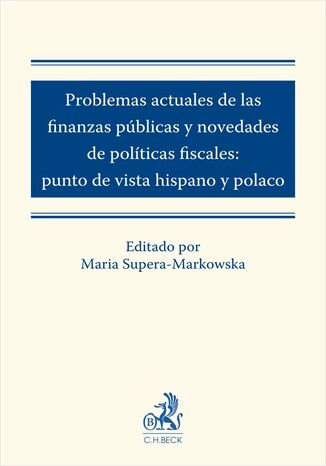 Problemas actuales de las finanzas públicas y novedades de políticas fiscales: punto de vista hispano y polaco

Editado por
Maria Supera-Markowska

B

C.H.BECK